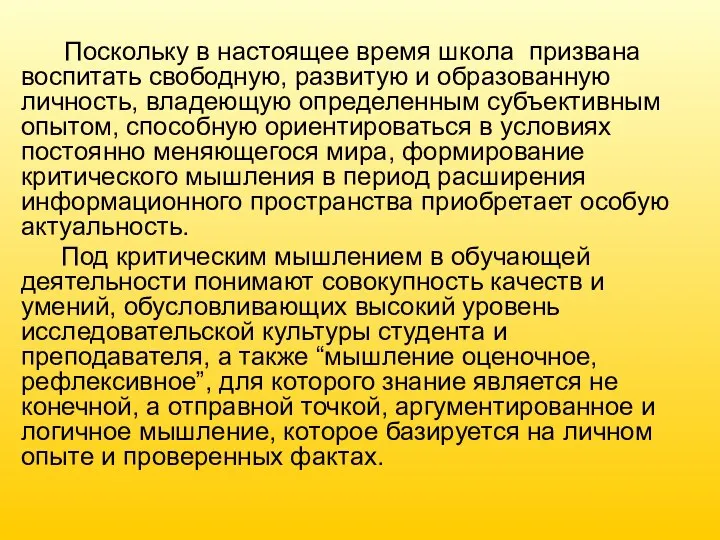 Поскольку в настоящее время школа призвана воспитать свободную, развитую и образованную личность, владеющую определенным субъективным опытом, способную ориентироваться в условиях постоянно меняющегося мира, формирование критического мышления в период расширения информационного пространства приобретает особую актуальность.

Под критическим мышлением в обучающей деятельности понимают совокупность качеств и умений, обусловливающих высокий уровень исследовательской культуры студента и преподавателя, а также “мышление оценочное, рефлексивное”, для которого знание является не конечной, а отправной точкой, аргументированное и логичное мышление, которое базируется на личном опыте и проверенных фактах.